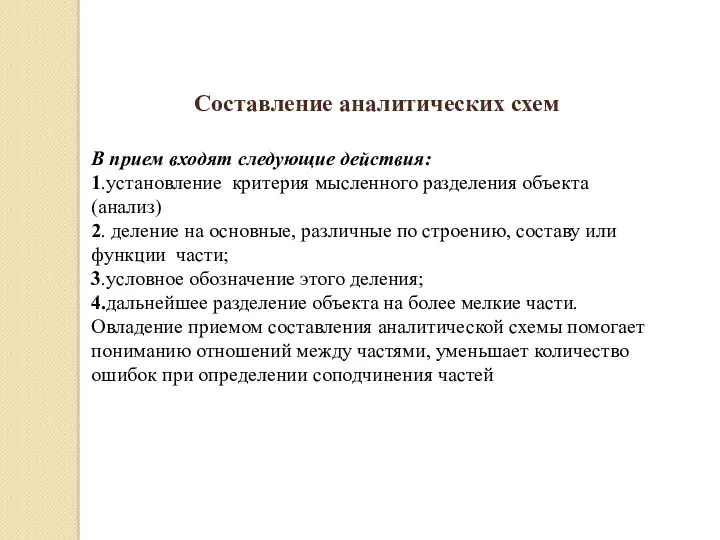 Составление аналитических схем

В прием входят следующие действия:
1.установление критерия мысленного разделения объекта (анализ)
2. деление на основные, различные по строению, составу или функции части;
3.условное обозначение этого деления;
4.дальнейшее разделение объекта на более мелкие части.
Овладение приемом составления аналитической схемы помогает пониманию отношений между частями, уменьшает количество ошибок при определении соподчинения частей